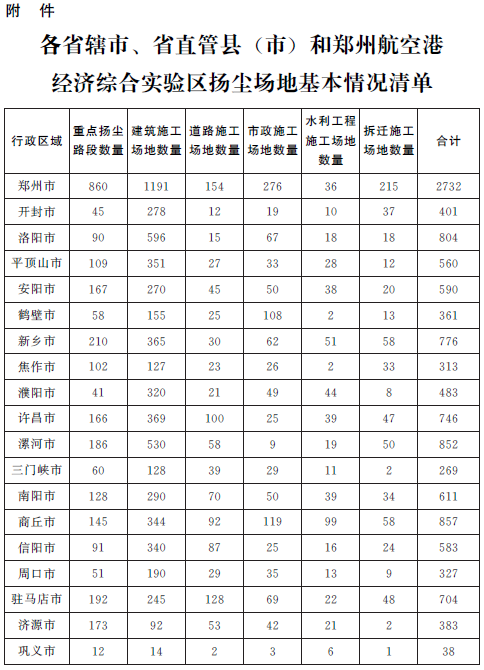 附 件

各省辖市、省直管县（市）和郑州航空港经济综合实验区扬尘场地基本情况清单

| 行政区域 | 重点扬尘路段数量 | 建筑施工场地数量 | 道路施工场地数量 | 市政施工场地数量 | 水利工程施工场地数量 | 拆迁施工场地数量 | 合计 |
|---|---|---|---|---|---|---|---|
| 郑州市 | 860 | 1191 | 154 | 276 | 36 | 215 | 2732 |
| 开封市 | 45 | 278 | 12 | 19 | 10 | 37 | 401 |
| 洛阳市 | 90 | 596 | 15 | 67 | 18 | 18 | 804 |
| 平顶山市 | 109 | 351 | 27 | 33 | 28 | 12 | 560 |
| 安阳市 | 167 | 270 | 45 | 50 | 38 | 20 | 590 |
| 鹤壁市 | 58 | 155 | 25 | 108 | 2 | 13 | 361 |
| 新乡市 | 210 | 365 | 30 | 62 | 51 | 58 | 776 |
| 焦作市 | 102 | 127 | 23 | 26 | 2 | 33 | 313 |
| 濮阳市 | 41 | 320 | 21 | 49 | 44 | 8 | 483 |
| 许昌市 | 166 | 369 | 100 | 25 | 39 | 47 | 746 |
| 漯河市 | 186 | 530 | 58 | 9 | 19 | 50 | 852 |
| 三门峡市 | 60 | 128 | 39 | 29 | 11 | 2 | 269 |
| 南阳市 | 128 | 290 | 70 | 50 | 39 | 34 | 611 |
| 商丘市 | 145 | 344 | 92 | 119 | 99 | 58 | 857 |
| 信阳市 | 91 | 340 | 87 | 25 | 16 | 24 | 583 |
| 周口市 | 51 | 190 | 29 | 35 | 13 | 9 | 327 |
| 驻马店市 | 192 | 245 | 128 | 69 | 22 | 48 | 704 |
| 济源市 | 173 | 92 | 53 | 42 | 21 | 2 | 383 |
| 巩义市 | 12 | 14 | 2 | 3 | 6 | 1 | 38 |